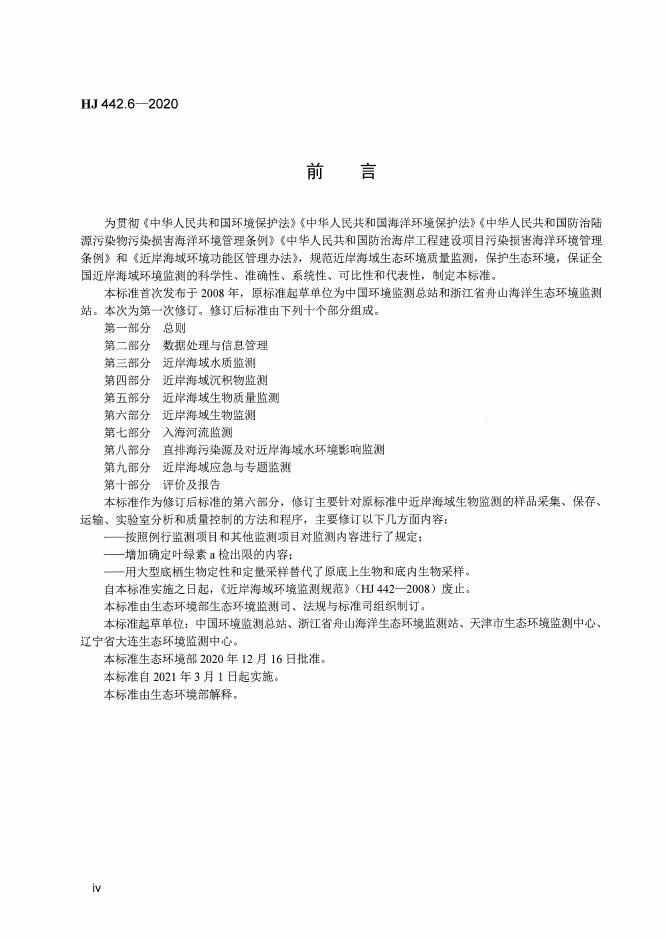 HJ 442.6—2020

前 言

为贯彻《中华人民共和国环境保护法》《中华人民共和国海洋环境保护法》《中华人民共和国防治陆源污染物污染损害海洋环境管理条例》《中华人民共和国防治海岸工程建设项目污染损害海洋环境管理条例》和《近岸海域环境功能区管理办法》，规范近岸海域生态环境质量监测，保护生态环境，保证全国近岸海域环境监测的科学性、准确性、系统性、可比性和代表性，制定本标准。

本标准首次发布于 2008 年，原标准起草单位为中国环境监测总站和浙江省舟山海洋生态环境监测站。本次为第一次修订。修订后标准由下列十个部分组成。

第一部分 总则
第二部分 数据处理与信息管理
第三部分 近岸海域水质监测
第四部分 近岸海域沉积物监测
第五部分 近岸海域生物质量监测
第六部分 近岸海域生物监测
第七部分 入海河流监测
第八部分 直排海污染源及对近岸海域水环境影响监测
第九部分 近岸海域应急与专题监测
第十部分 评价及报告

本标准作为修订后标准的第六部分，修订主要针对原标准中近岸海域生物监测的样品采集、保存、运输、实验室分析和质量控制的方法和程序，主要修订以下几方面内容：
——按照例行监测项目和其他监测项目对监测内容进行了规定；
——增加确定叶绿素 a 检出限的内容；
——用大型底栖生物定性和定量采样替代了原底上生物和底内生物采样。

自本标准实施之日起，《近岸海域环境监测规范》（HJ 442—2008）废止。

本标准由生态环境部生态环境监测司、法规与标准司组织制订。

本标准起草单位：中国环境监测总站、浙江省舟山海洋生态环境监测站、天津市生态环境监测中心、辽宁省大连生态环境监测中心。

本标准生态环境部 2020 年 12 月 16 日批准。

本标准自 2021 年 3 月 1 日起实施。

本标准由生态环境部解释。

iv